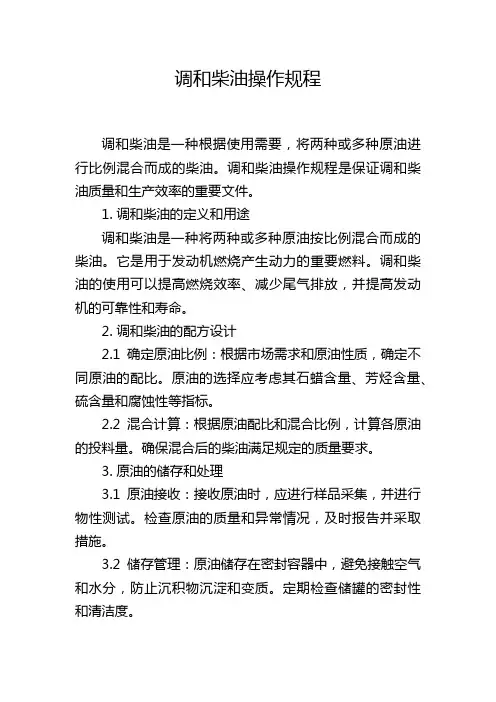 调和柴油操作规程

调和柴油是一种根据使用需要，将两种或多种原油进行比例混合而成的柴油。调和柴油操作规程是保证调和柴油质量和生产效率的重要文件。

1. 调和柴油的定义和用途

调和柴油是一种将两种或多种原油按比例混合而成的柴油。它是用于发动机燃烧产生动力的重要燃料。调和柴油的使用可以提高燃烧效率、减少尾气排放，并提高发动机的可靠性和寿命。

2. 调和柴油的配方设计

2.1 确定原油比例：根据市场需求和原油性质，确定不同原油的配比。原油的选择应考虑其石蜡含量、芳烃含量、硫含量和腐蚀性等指标。

2.2 混合计算：根据原油配比和混合比例，计算各原油的投料量。确保混合后的柴油满足规定的质量要求。

3. 原油的储存和处理

3.1 原油接收：接收原油时，应进行样品采集，并进行物性测试。检查原油的质量和异常情况，及时报告并采取措施。

3.2 储存管理：原油储存在密封容器中，避免接触空气和水分，防止沉积物沉淀和变质。定期检查储罐的密封性和清洁度。